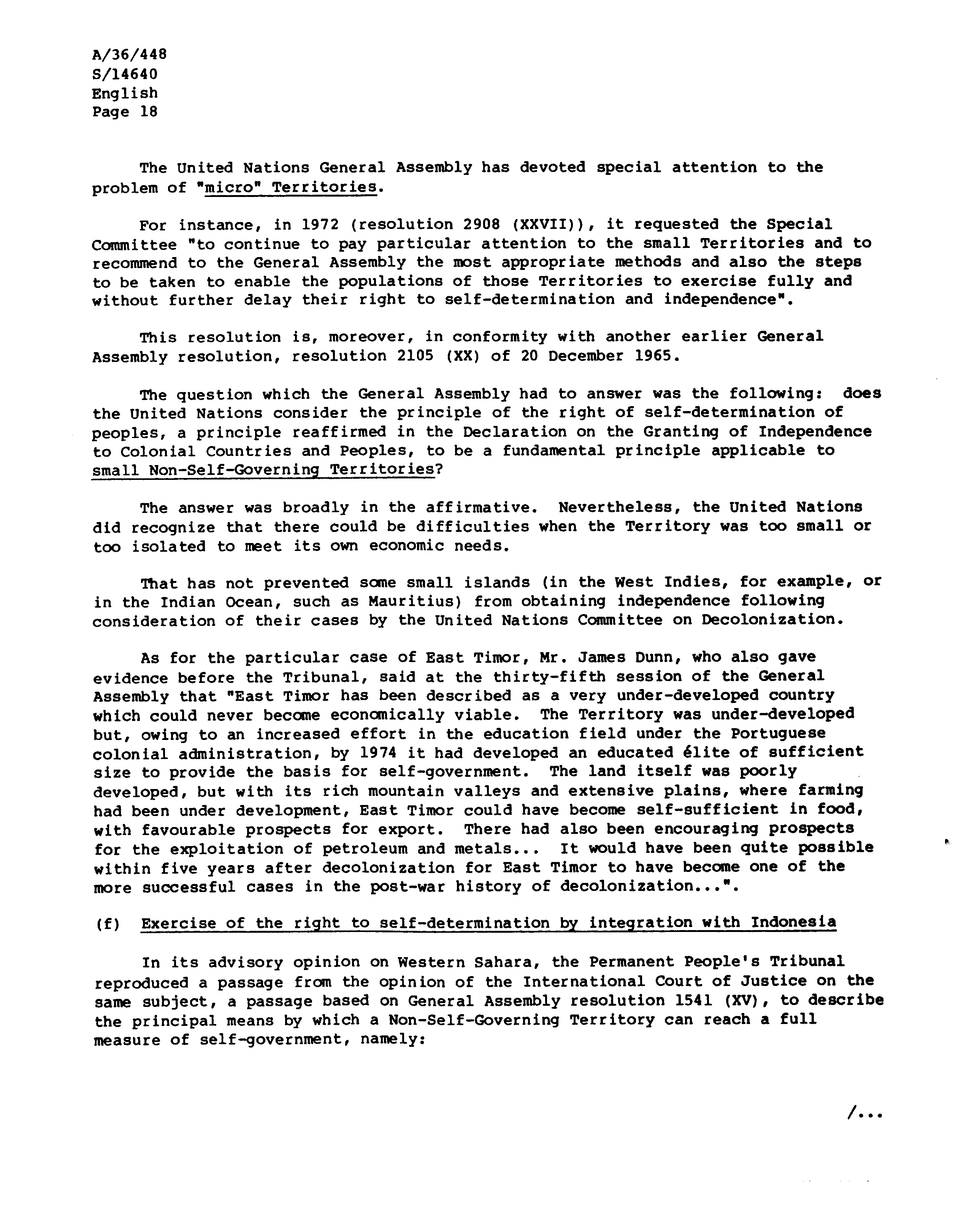 A/36/448
S/14640
English
Page 18

The United Nations General Assembly has devoted special attention to the problem of "micro" Territories.

For instance, in 1972 (resolution 2908 (XXVII)), it requested the Special Committee "to continue to pay particular attention to the small Territories and to recommend to the General Assembly the most appropriate methods and also the steps to be taken to enable the populations of those Territories to exercise fully and without further delay their right to self-determination and independence".

This resolution is, moreover, in conformity with another earlier General Assembly resolution, resolution 2105 (XX) of 20 December 1965.

The question which the General Assembly had to answer was the following: does the United Nations consider the principle of the right of self-determination of peoples, a principle reaffirmed in the Declaration on the Granting of Independence to Colonial Countries and Peoples, to be a fundamental principle applicable to small Non-Self-Governing Territories?

The answer was broadly in the affirmative. Nevertheless, the United Nations did recognize that there could be difficulties when the Territory was too small or too isolated to meet its own economic needs.

That has not prevented some small islands (in the West Indies, for example, or in the Indian Ocean, such as Mauritius) from obtaining independence following consideration of their cases by the United Nations Committee on Decolonization.

As for the particular case of East Timor, Mr. James Dunn, who also gave evidence before the Tribunal, said at the thirty-fifth session of the General Assembly that "East Timor has been described as a very under-developed country which could never become economically viable. The Territory was under-developed but, owing to an increased effort in the education field under the Portuguese colonial administration, by 1974 it had developed an educated élite of sufficient size to provide the basis for self-government. The land itself was poorly developed, but with its rich mountain valleys and extensive plains, where farming had been under development, East Timor could have become self-sufficient in food, with favourable prospects for export. There had also been encouraging prospects for the exploitation of petroleum and metals... It would have been quite possible within five years after decolonization for East Timor to have become one of the more successful cases in the post-war history of decolonization...".

(f) Exercise of the right to self-determination by integration with Indonesia

In its advisory opinion on Western Sahara, the Permanent People's Tribunal reproduced a passage from the opinion of the International Court of Justice on the same subject, a passage based on General Assembly resolution 1541 (XV), to describe the principal means by which a Non-Self-Governing Territory can reach a full measure of self-government, namely:

/...